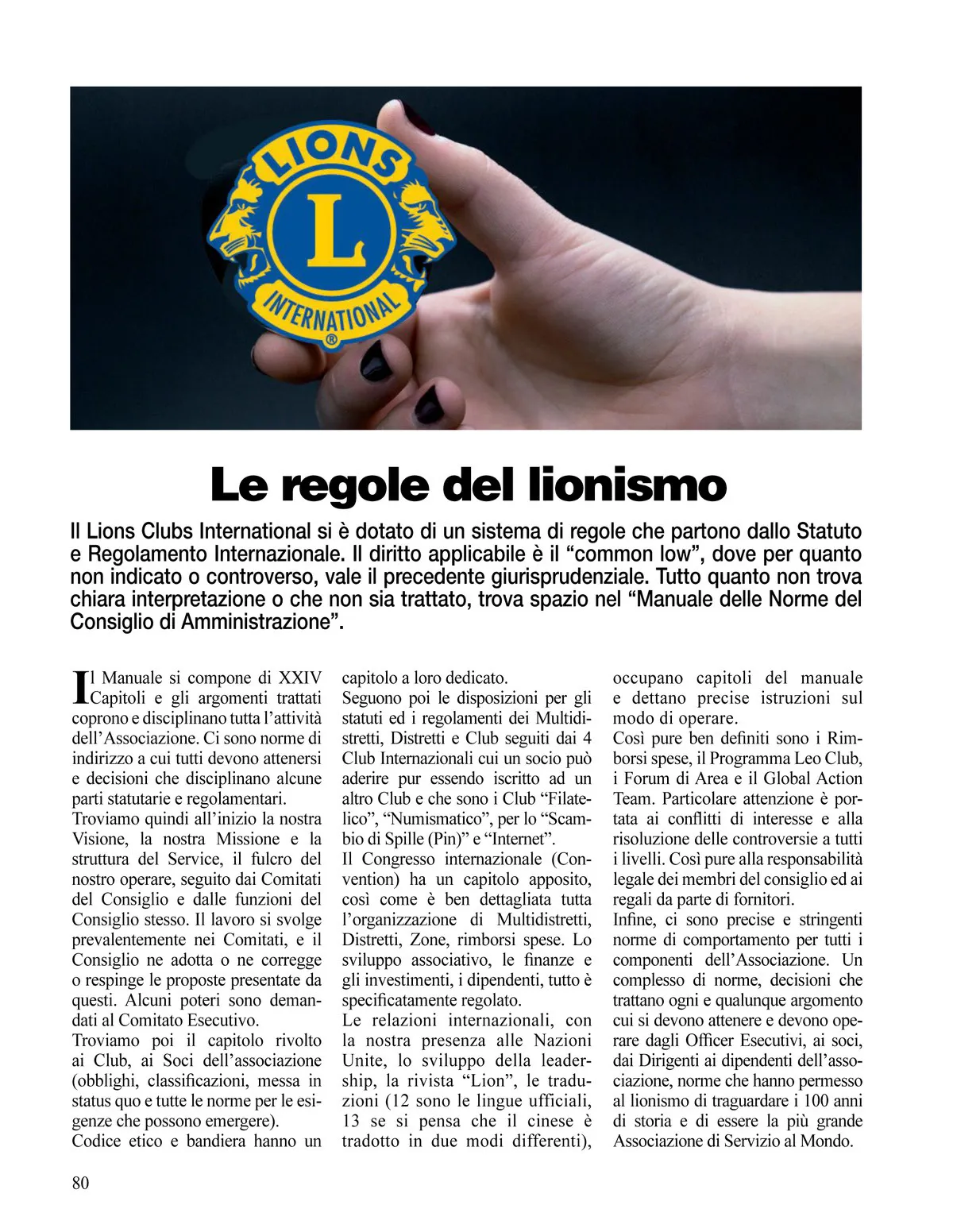 LIONS
L
INTERNATIONAL
®

Le regole del lionismo

Il Lions Clubs International si è dotato di un sistema di regole che partono dallo Statuto e Regolamento Internazionale. Il diritto applicabile è il “common low”, dove per quanto non indicato o controverso, vale il precedente giurisprudenziale. Tutto quanto non trova chiara interpretazione o che non sia trattato, trova spazio nel “Manuale delle Norme del Consiglio di Amministrazione”.

Il Manuale si compone di XXIV Capitoli e gli argomenti trattati coprono e disciplinano tutta l’attività dell’Associazione. Ci sono norme di indirizzo a cui tutti devono attenersi e decisioni che disciplinano alcune parti statutarie e regolamentari.
Troviamo quindi all’inizio la nostra Visione, la nostra Missione e la struttura del Service, il fulcro del nostro operare, seguito dai Comitati del Consiglio e dalle funzioni del Consiglio stesso. Il lavoro si svolge prevalentemente nei Comitati, e il Consiglio ne adotta o ne corregge o respinge le proposte presentate da questi. Alcuni poteri sono demandati al Comitato Esecutivo.
Troviamo poi il capitolo rivolto ai Club, ai Soci dell’associazione (obblighi, classificazioni, messa in status quo e tutte le norme per le esigenze che possono emergere).
Codice etico e bandiera hanno un capitolo a loro dedicato.
Seguono poi le disposizioni per gli statuti ed i regolamenti dei Multidistretti, Distretti e Club seguiti dai 4 Club Internazionali cui un socio può aderire pur essendo iscritto ad un altro Club e che sono i Club “Filatelico”, “Numismatico”, per lo “Scambio di Spille (Pin)” e “Internet”.
Il Congresso internazionale (Convention) ha un capitolo apposito, così come è ben dettagliata tutta l’organizzazione di Multidistretti, Distretti, Zone, rimborsi spese. Lo sviluppo associativo, le finanze e gli investimenti, i dipendenti, tutto è specificatamente regolato.
Le relazioni internazionali, con la nostra presenza alle Nazioni Unite, lo sviluppo della leadership, la rivista “Lion”, le traduzioni (12 sono le lingue ufficiali, 13 se si pensa che il cinese è tradotto in due modi differenti), occupano capitoli del manuale e dettano precise istruzioni sul modo di operare.
Così pure ben definiti sono i Rimborsi spese, il Programma Leo Club, i Forum di Area e il Global Action Team. Particolare attenzione è portata ai conflitti di interesse e alla risoluzione delle controversie a tutti i livelli. Così pure alla responsabilità legale dei membri del consiglio ed ai regali da parte di fornitori.
Infine, ci sono precise e stringenti norme di comportamento per tutti i componenti dell’Associazione. Un complesso di norme, decisioni che trattano ogni e qualunque argomento cui si devono attenere e devono operare dagli Officer Esecutivi, ai soci, dai Dirigenti ai dipendenti dell’associazione, norme che hanno permesso al lionismo di traguardare i 100 anni di storia e di essere la più grande Associazione di Servizio al Mondo.

80